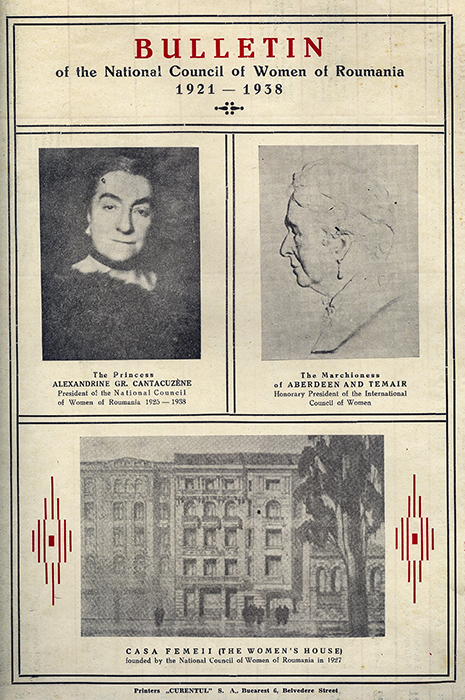 BULLETIN
of the National Council of Women of Roumania
1921 — 1938

The Princess
ALEXANDRINE GR. CANTACUZÈNE
President of the National Council of Women of Roumania 1925 — 1938

The Marchioness
of ABERDEEN AND TEMAIR
Honorary President of the International Council of Women

CASA FEMEII (THE WOMEN'S HOUSE)
founded by the National Council of Women of Roumania in 1927

Printers „CURENTUL" S. A., Bucarest 6, Belvedere Street